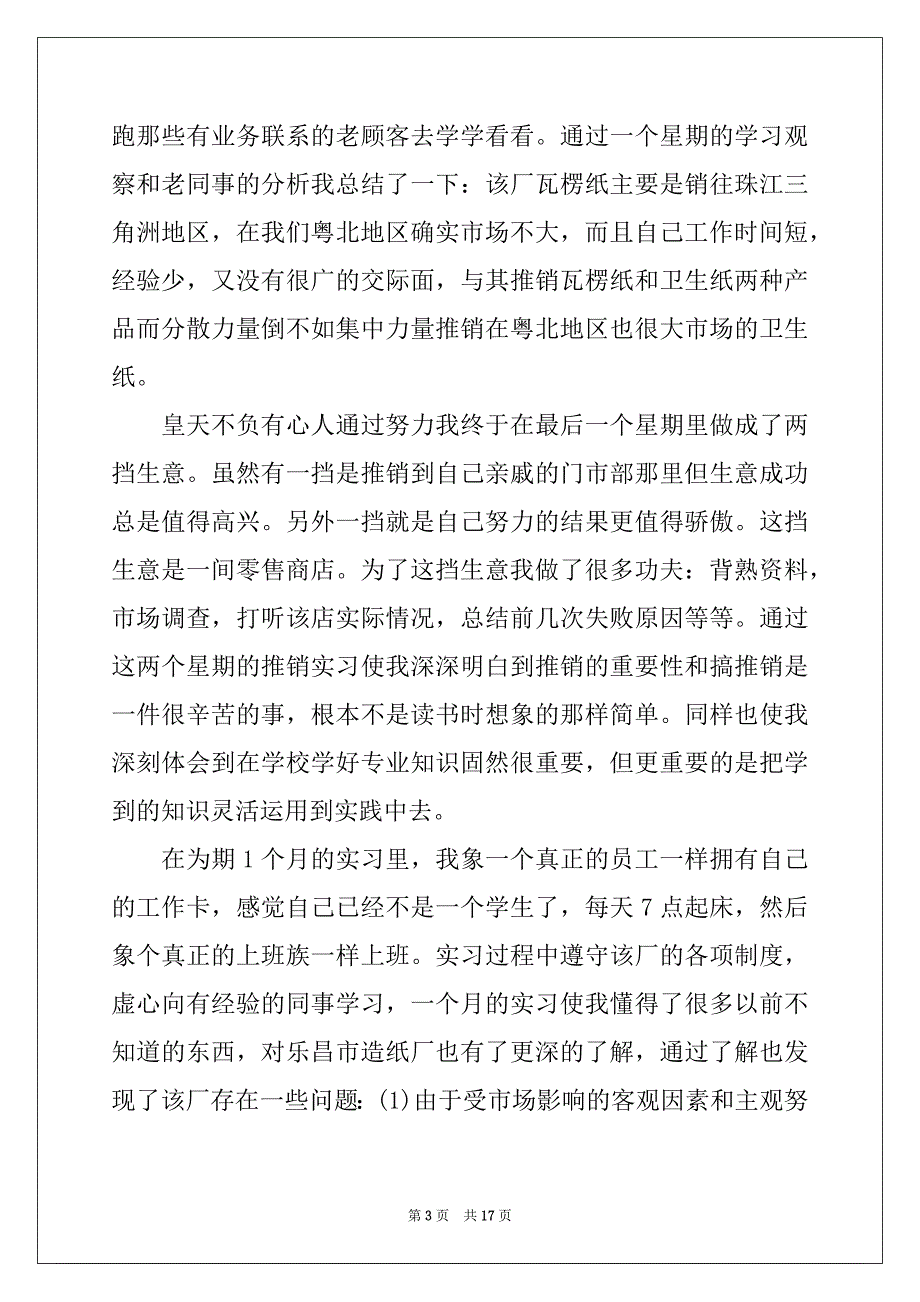 跑那些有业务联系的老顾客去学学看看。通过一个星期的学习观察和老同事的分析我总结了一下：该厂瓦楞纸主要是销往珠江三角洲地区，在我们粤北地区确实市场不大，而且自己工作时间短，经验少，又没有很广的交际面，与其推销瓦楞纸和卫生纸两种产品而分散力量倒不如集中力量推销在粤北地区也很大市场的卫生纸。

皇天不负有心人通过努力我终于在最后一个星期里做成了两挡生意。虽然有一挡是推销到自己亲戚的门市部那里但生意成功总是值得高兴。另外一挡就是自己努力的结果更值得骄傲。这挡生意是一间零售商店。为了这挡生意我做了很多功夫：背熟资料，市场调查，打听该店实际情况，总结前几次失败原因等等。通过这两个星期的推销实习使我深深明白到推销的重要性和搞推销是一件很辛苦的事，根本不是读书时想象的那样简单。同样也使我深刻体会到在学校学好专业知识固然很重要，但更重要的是把学到的知识灵活运用到实践中去。

在为期 1 个月的实习里，我象一个真正的员工一样拥有自己的工作卡，感觉自己已经不是一个学生了，每天 7 点起床，然后象个真正的上班族一样上班。实习过程中遵守该厂的各项制度，虚心向有经验的同事学习，一个月的实习使我懂得了很多以前不知道的东西，对乐昌市造纸厂也有了更深的了解，通过了解也发现了该厂存在一些问题：(1)由于受市场影响的客观因素和主观努

第 3 页　共 17 页